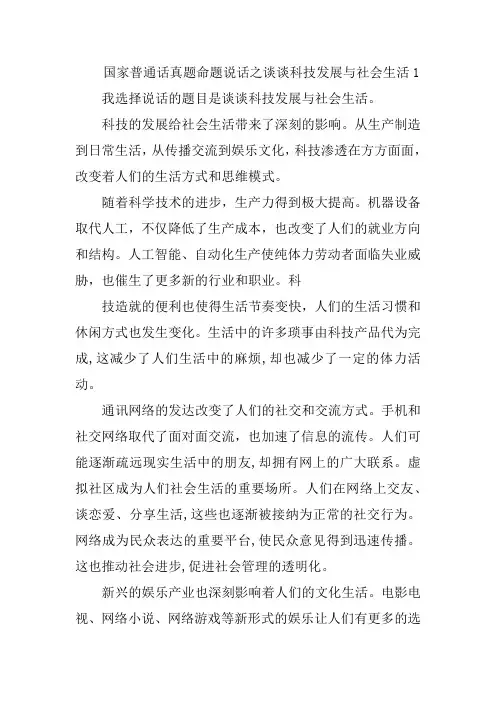 国家普通话真题命题说话之谈谈科技发展与社会生活 1

我选择说话的题目是谈谈科技发展与社会生活。

科技的发展给社会生活带来了深刻的影响。从生产制造到日常生活，从传播交流到娱乐文化，科技渗透在方方面面，改变着人们的生活方式和思维模式。

随着科学技术的进步，生产力得到极大提高。机器设备取代人工，不仅降低了生产成本，也改变了人们的就业方向和结构。人工智能、自动化生产使纯体力劳动者面临失业威胁，也催生了更多新的行业和职业。科

技造就的便利也使得生活节奏变快，人们的生活习惯和休闲方式也发生变化。生活中的许多琐事由科技产品代为完成，这减少了人们生活中的麻烦，却也减少了一定的体力活动。

通讯网络的发达改变了人们的社交和交流方式。手机和社交网络取代了面对面交流，也加速了信息的流传。人们可能逐渐疏远现实生活中的朋友，却拥有网上的广大联系。虚拟社区成为人们社会生活的重要场所。人们在网络上交友、谈恋爱、分享生活，这些也逐渐被接纳为正常的社交行为。网络成为民众表达的重要平台，使民众意见得到迅速传播。这也推动社会进步，促进社会管理的透明化。

新兴的娱乐产业也深刻影响着人们的文化生活。电影电视、网络小说、网络游戏等新形式的娱乐让人们有更多的选